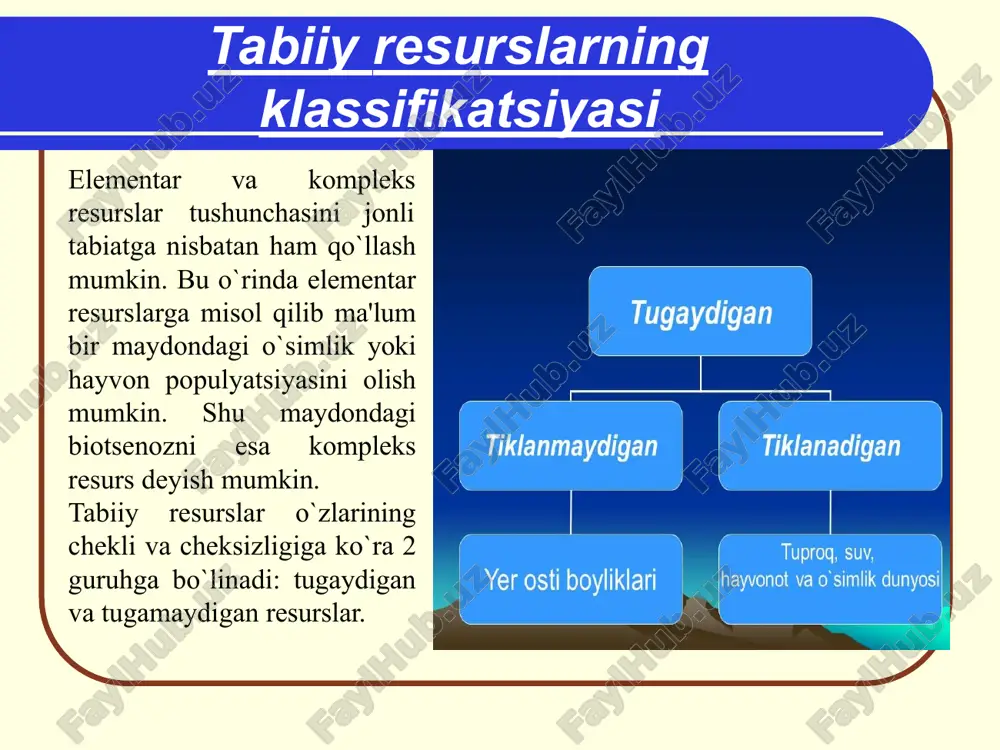 Tabiiy resurslarning klassifikatsiyasi

Elementar va kompleks resurslar tushunchasini jonli tabiatga nisbatan ham qo`llash mumkin. Bu o`rinda elementar resurslarga misol qilib ma'lum bir maydondagi o`simlik yoki hayvon populyatsiyasini olish mumkin. Shu maydondagi biotsenozni esa kompleks resurs deyish mumkin.
Tabiiy resurslar o`zlarining chekli va cheksizligiga ko`ra 2 guruhga bo`linadi: tugaydigan va tugamaydigan resurslar.

Tugaydigan

Tiklanmaydigan

Tiklanadigan

Yer osti boyliklari

Tuproq, suv, hayvonot va o`simlik dunyosi

FaylHub.uz